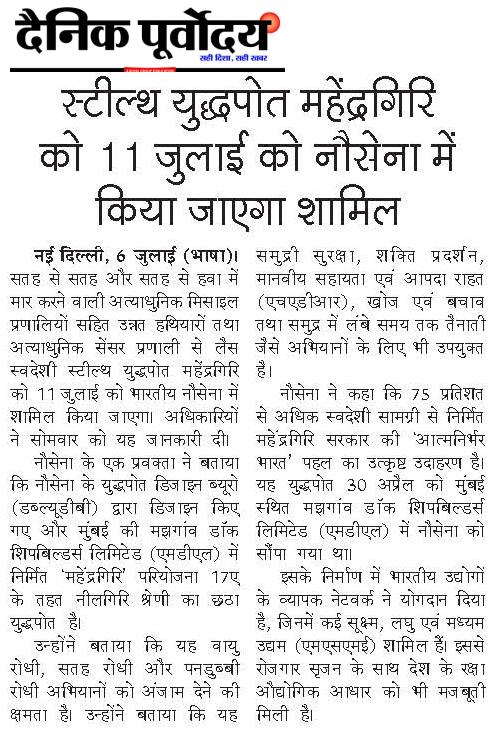 दैनिक पूर्वोदय
सही दिशा, सही खबर

स्टील्थ युद्धपोत महेंद्रगिरि को 11 जुलाई को नौसेना में किया जाएगा शामिल

नई दिल्ली, 6 जुलाई (भाषा)। सतह से सतह और सतह से हवा में मार करने वाली अत्याधुनिक मिसाइल प्रणालियों सहित उन्नत हथियारों तथा अत्याधुनिक सेंसर प्रणाली से लैस स्वदेशी स्टील्थ युद्धपोत महेंद्रगिरि को 11 जुलाई को भारतीय नौसेना में शामिल किया जाएगा। अधिकारियों ने सोमवार को यह जानकारी दी।

नौसेना के एक प्रवक्ता ने बताया कि नौसेना के युद्धपोत डिजाइन ब्यूरो (डब्ल्यूडीबी) द्वारा डिजाइन किए गए और मुंबई की मझगांव डॉक शिपबिल्डर्स लिमिटेड (एमडीएल) में निर्मित 'महेंद्रगिरि' परियोजना 17ए के तहत नीलगिरि श्रेणी का छठा युद्धपोत है।

उन्होंने बताया कि यह वायु रोधी, सतह रोधी और पनडुब्बी रोधी अभियानों को अंजाम देने की क्षमता है। उन्होंने बताया कि यह समुद्री सुरक्षा, शक्ति प्रदर्शन, मानवीय सहायता एवं आपदा राहत (एचएडीआर), खोज एवं बचाव तथा समुद्र में लंबे समय तक तैनाती जैसे अभियानों के लिए भी उपयुक्त है।

नौसेना ने कहा कि 75 प्रतिशत से अधिक स्वदेशी सामग्री से निर्मित महेंद्रगिरि सरकार की 'आत्मनिर्भर भारत' पहल का उत्कृष्ट उदाहरण है। यह युद्धपोत 30 अप्रैल को मुंबई स्थित मझगांव डॉक शिपबिल्डर्स लिमिटेड (एमडीएल) में नौसेना को सौंपा गया था।

इसके निर्माण में भारतीय उद्योगों के व्यापक नेटवर्क ने योगदान दिया है, जिनमें कई सूक्ष्म, लघु एवं मध्यम उद्यम (एमएसएमई) शामिल हैं। इससे रोजगार सृजन के साथ देश के रक्षा औद्योगिक आधार को भी मजबूती मिली है।